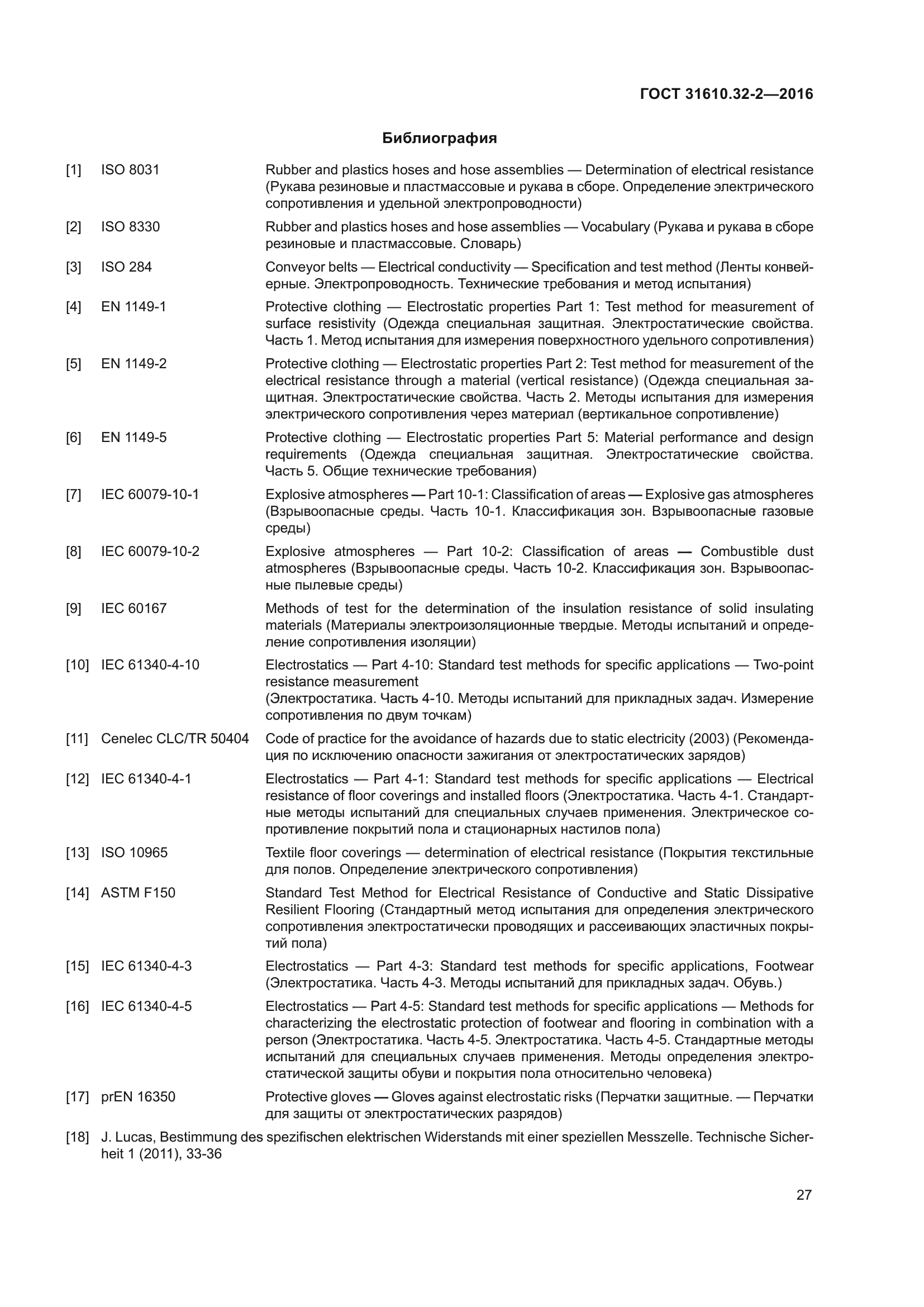 ГОСТ 31610.32-2—2016

Библиография

[1] ISO 8031 Rubber and plastics hoses and hose assemblies — Determination of electrical resistance (Рукава резиновые и пластмассовые и рукава в сборе. Определение электрического сопротивления и удельной электропроводности)

[2] ISO 8330 Rubber and plastics hoses and hose assemblies — Vocabulary (Рукава и рукава в сборе резиновые и пластмассовые. Словарь)

[3] ISO 284 Conveyor belts — Electrical conductivity — Specification and test method (Ленты конвейерные. Электропроводность. Технические требования и метод испытания)

[4] EN 1149-1 Protective clothing — Electrostatic properties Part 1: Test method for measurement of surface resistivity (Одежда специальная защитная. Электростатические свойства. Часть 1. Метод испытания для измерения поверхностного удельного сопротивления)

[5] EN 1149-2 Protective clothing — Electrostatic properties Part 2: Test method for measurement of the electrical resistance through a material (vertical resistance) (Одежда специальная защитная. Электростатические свойства. Часть 2. Методы испытания для измерения электрического сопротивления через материал (вертикальное сопротивление)

[6] EN 1149-5 Protective clothing — Electrostatic properties Part 5: Material performance and design requirements (Одежда специальная защитная. Электростатические свойства. Часть 5. Общие технические требования)

[7] IEC 60079-10-1 Explosive atmospheres — Part 10-1: Classification of areas — Explosive gas atmospheres (Взрывоопасные среды. Часть 10-1. Классификация зон. Взрывоопасные газовые среды)

[8] IEC 60079-10-2 Explosive atmospheres — Part 10-2: Classification of areas — Combustible dust atmospheres (Взрывоопасные среды. Часть 10-2. Классификация зон. Взрывоопасные пылевые среды)

[9] IEC 60167 Methods of test for the determination of the insulation resistance of solid insulating materials (Материалы электроизоляционные твердые. Методы испытаний и определение сопротивления изоляции)

[10] IEC 61340-4-10 Electrostatics — Part 4-10: Standard test methods for specific applications — Two-point resistance measurement
(Электростатика. Часть 4-10. Методы испытаний для прикладных задач. Измерение сопротивления по двум точкам)

[11] Cenelec CLC/TR 50404 Code of practice for the avoidance of hazards due to static electricity (2003) (Рекомендация по исключению опасности зажигания от электростатических зарядов)

[12] IEC 61340-4-1 Electrostatics — Part 4-1: Standard test methods for specific applications — Electrical resistance of floor coverings and installed floors (Электростатика. Часть 4-1. Стандартные методы испытаний для специальных случаев применения. Электрическое сопротивление покрытий пола и стационарных настилов пола)

[13] ISO 10965 Textile floor coverings — determination of electrical resistance (Покрытия текстильные для полов. Определение электрического сопротивления)

[14] ASTM F150 Standard Test Method for Electrical Resistance of Conductive and Static Dissipative Resilient Flooring (Стандартный метод испытания для определения электрического сопротивления электростатически проводящих и рассеивающих эластичных покрытий пола)

[15] IEC 61340-4-3 Electrostatics — Part 4-3: Standard test methods for specific applications, Footwear (Электростатика. Часть 4-3. Методы испытаний для прикладных задач. Обувь.)

[16] IEC 61340-4-5 Electrostatics — Part 4-5: Standard test methods for specific applications — Methods for characterizing the electrostatic protection of footwear and flooring in combination with a person (Электростатика. Часть 4-5. Электростатика. Часть 4-5. Стандартные методы испытаний для специальных случаев применения. Методы определения электростатической защиты обуви и покрытия пола относительно человека)

[17] prEN 16350 Protective gloves — Gloves against electrostatic risks (Перчатки защитные. — Перчатки для защиты от электростатических разрядов)

[18] J. Lucas, Bestimmung des spezifischen elektrischen Widerstands mit einer speziellen Messzelle. Technische Sicherheit 1 (2011), 33-36

27